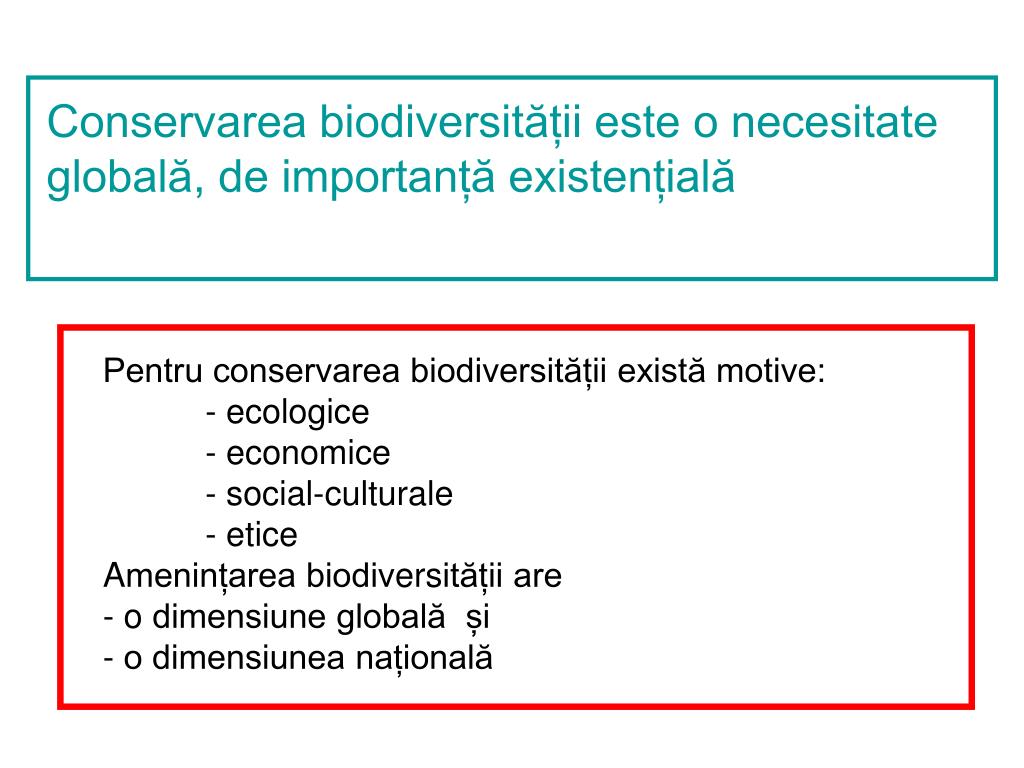 Conservarea biodiversității este o necesitate globală, de importanță existențială

Pentru conservarea biodiversității există motive:
- ecologice
- economice
- social-culturale
- etice
Amenințarea biodiversității are
- o dimensiune globală și
- o dimensiunea națională